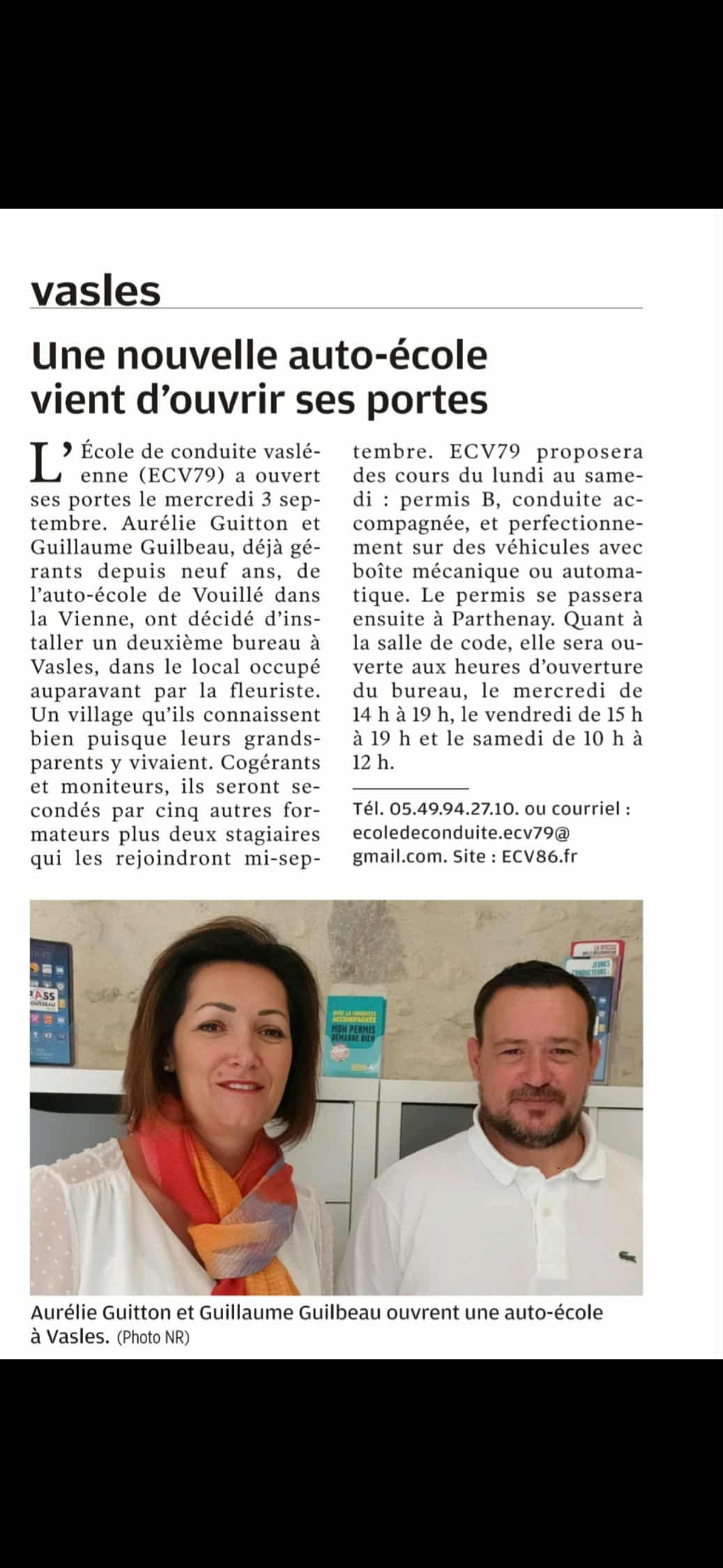 vasles

Une nouvelle auto-école vient d'ouvrir ses portes

L'École de conduite vasléenne (ECV79) a ouvert ses portes le mercredi 3 septembre. Aurélie Guitton et Guillaume Guilbeau, déjà gérants depuis neuf ans, de l'auto-école de Vouillé dans la Vienne, ont décidé d'installer un deuxième bureau à Vasles, dans le local occupé auparavant par la fleuriste. Un village qu'ils connaissent bien puisque leurs grands-parents y vivaient. Cogérants et moniteurs, ils seront secondés par cinq autres formateurs plus deux stagiaires qui les rejoindront mi-septembre. ECV79 proposera des cours du lundi au samedi : permis B, conduite accompagnée, et perfectionnement sur des véhicules avec boîte mécanique ou automatique. Le permis se passera ensuite à Parthenay. Quant à la salle de code, elle sera ouverte aux heures d'ouverture du bureau, le mercredi de 14 h à 19 h, le vendredi de 15 h à 19 h et le samedi de 10 h à 12 h.

Tél. 05.49.94.27.10. ou courriel : ecoledeconduite.ecv79@gmail.com. Site : ECV86.fr

MON PERMIS DÉMARRE BIEN

JEUNES CONDUCTEURS

Aurélie Guitton et Guillaume Guilbeau ouvrent une auto-école à Vasles. (Photo NR)